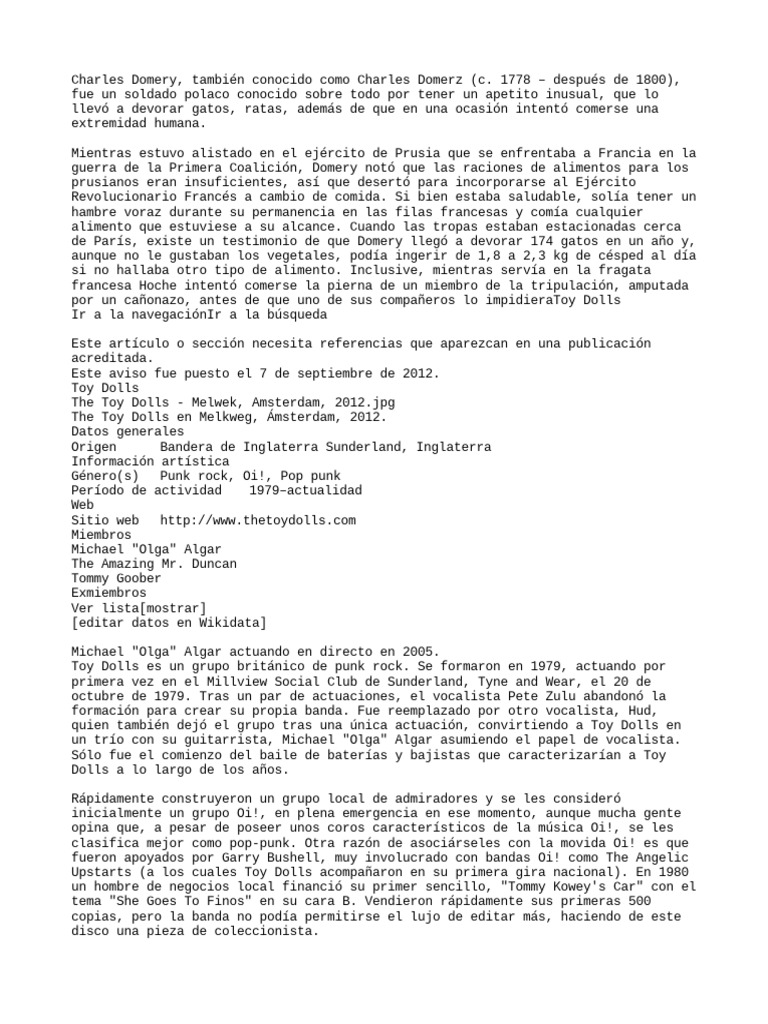 Charles Domery, también conocido como Charles Domerz (c. 1778 – después de 1800), fue un soldado polaco conocido sobre todo por tener un apetito inusual, que lo llevó a devorar gatos, ratas, además de que en una ocasión intentó comerse una extremidad humana.

Mientras estuvo alistado en el ejército de Prusia que se enfrentaba a Francia en la guerra de la Primera Coalición, Domery notó que las raciones de alimentos para los prusianos eran insuficientes, así que desertó para incorporarse al Ejército Revolucionario Francés a cambio de comida. Si bien estaba saludable, solía tener un hambre voraz durante su permanencia en las filas francesas y comía cualquier alimento que estuviese a su alcance. Cuando las tropas estaban estacionadas cerca de París, existe un testimonio de que Domery llegó a devorar 174 gatos en un año y, aunque no le gustaban los vegetales, podía ingerir de 1,8 a 2,3 kg de césped al día si no hallaba otro tipo de alimento. Inclusive, mientras servía en la fragata francesa Hoche intentó comerse la pierna de un miembro de la tripulación, amputada por un cañonazo, antes de que uno de sus compañeros lo impidieraToy Dolls
Ir a la navegaciónIr a la búsqueda

Este artículo o sección necesita referencias que aparezcan en una publicación acreditada.
Este aviso fue puesto el 7 de septiembre de 2012.
Toy Dolls
The Toy Dolls - Melwek, Amsterdam, 2012.jpg
The Toy Dolls en Melkweg, Ámsterdam, 2012.
Datos generales
Origen Bandera de Inglaterra Sunderland, Inglaterra
Información artística
Género(s) Punk rock, Oi!, Pop punk
Período de actividad 1979–actualidad
Web
Sitio web http://www.thetoydolls.com
Miembros
Michael "Olga" Algar
The Amazing Mr. Duncan
Tommy Goober
Exmiembros
Ver lista[mostrar]
[editar datos en Wikidata]

Michael "Olga" Algar actuando en directo en 2005.
Toy Dolls es un grupo británico de punk rock. Se formaron en 1979, actuando por primera vez en el Millview Social Club de Sunderland, Tyne and Wear, el 20 de octubre de 1979. Tras un par de actuaciones, el vocalista Pete Zulu abandonó la formación para crear su propia banda. Fue reemplazado por otro vocalista, Hud, quien también dejó el grupo tras una única actuación, convirtiendo a Toy Dolls en un trío con su guitarrista, Michael "Olga" Algar asumiendo el papel de vocalista. Sólo fue el comienzo del baile de baterías y bajistas que caracterizarían a Toy Dolls a lo largo de los años.

Rápidamente construyeron un grupo local de admiradores y se les consideró inicialmente un grupo Oi!, en plena emergencia en ese momento, aunque mucha gente opina que, a pesar de poseer unos coros característicos de la música Oi!, se les clasifica mejor como pop-punk. Otra razón de asociárseles con la movida Oi! es que fueron apoyados por Garry Bushell, muy involucrado con bandas Oi! como The Angelic Upstarts (a los cuales Toy Dolls acompañaron en su primera gira nacional). En 1980 un hombre de negocios local financió su primer sencillo, "Tommy Kowey's Car" con el tema "She Goes To Finos" en su cara B. Vendieron rápidamente sus primeras 500 copias, pero la banda no podía permitirse el lujo de editar más, haciendo de este disco una pieza de coleccionista.